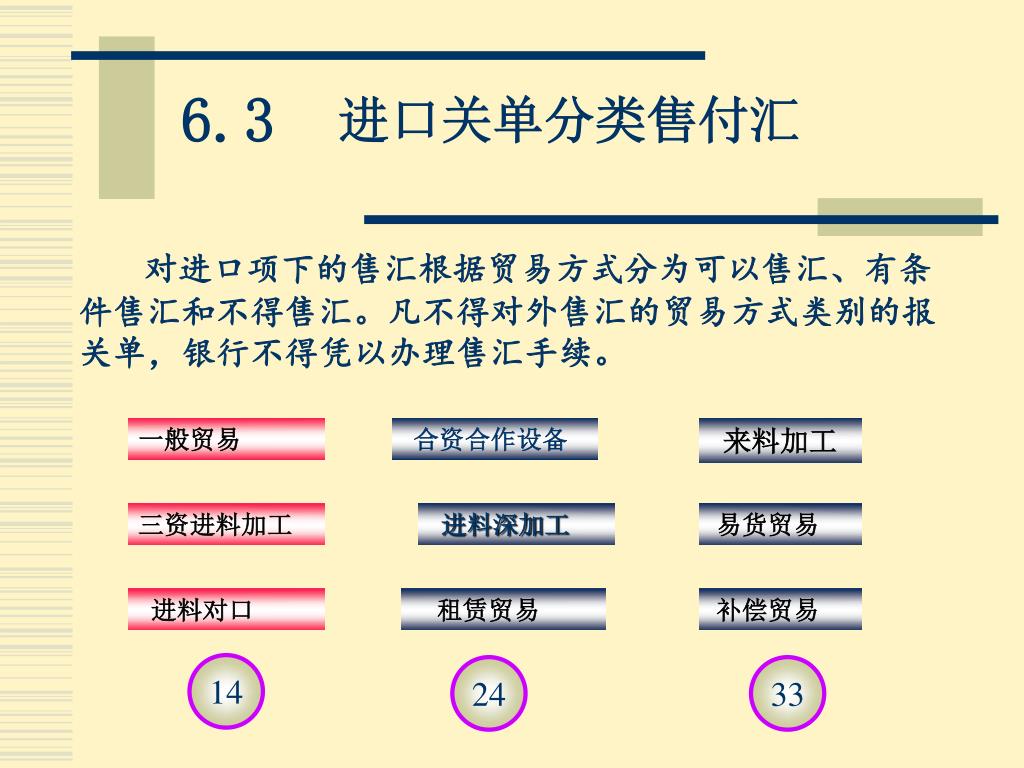 6.3 进口关单分类售付汇

对进口项下的售汇根据贸易方式分为可以售汇、有条件售汇和不得售汇。凡不得对外售汇的贸易方式类别的报关单，银行不得凭以办理售汇手续。

一般贸易

三资进料加工

进料对口

14

合资合作设备

进料深加工

租赁贸易

24

来料加工

易货贸易

补偿贸易

33